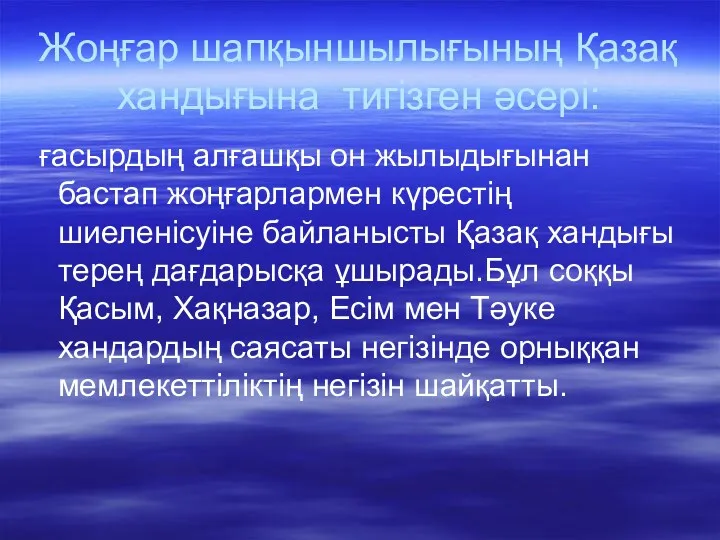 Жоңғар шапқыншылығының Қазақ хандығына тигізген әсері:

ғасырдың алғашқы он жылыдығынан бастап жоңғарлармен күрестің шиеленісуіне байланысты Қазақ хандығы терең дағдарысқа ұшырады.Бұл соққы Қасым, Хақназар, Есім мен Тәуке хандардың саясаты негізінде орныққан мемлекеттіліктің негізін шайқатты.